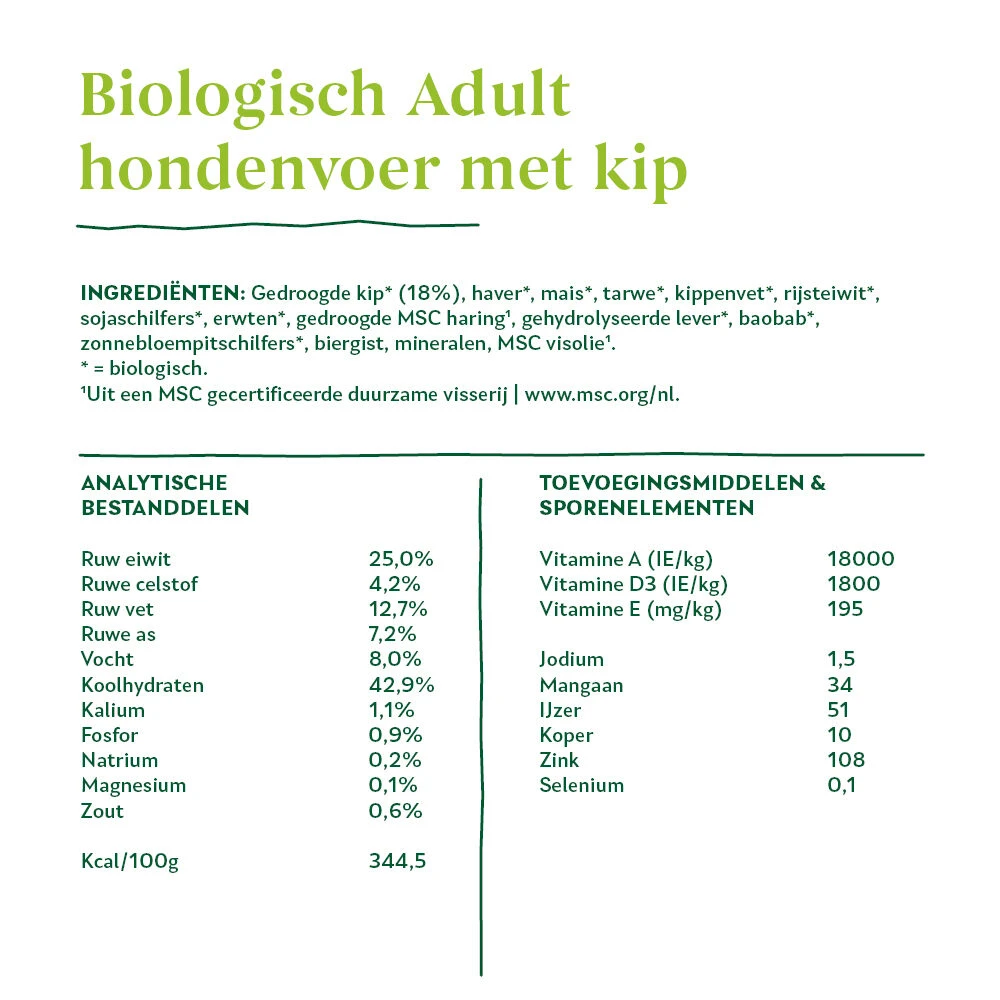 Biologisch Adult hondenvoer met kip

INGREDIËNTEN: Gedroogde kip* (18%), haver*, mais*, tarwe*, kippenvet*, rijsteiwit*, sojaschilfers*, erwten*, gedroogde MSC haring¹, gehydrolyseerde lever*, baobab*, zonnebloempitschilfers*, biergist, mineralen, MSC visolie¹.
* = biologisch.
¹Uit een MSC gecertificeerde duurzame visserij | www.msc.org/nl.

ANALYTISCHE BESTANDDELEN

| | |
|---|---|
| Ruw eiwit | 25,0% |
| Ruwe celstof | 4,2% |
| Ruw vet | 12,7% |
| Ruwe as | 7,2% |
| Vocht | 8,0% |
| Koolhydraten | 42,9% |
| Kalium | 1,1% |
| Fosfor | 0,9% |
| Natrium | 0,2% |
| Magnesium | 0,1% |
| Zout | 0,6% |
| Kcal/100g | 344,5 |

TOEVOEGINGSMIDDELEN & SPORENELEMENTEN

| | |
|---|---|
| Vitamine A (IE/kg) | 18000 |
| Vitamine D3 (IE/kg) | 1800 |
| Vitamine E (mg/kg) | 195 |
| Jodium | 1,5 |
| Mangaan | 34 |
| IJzer | 51 |
| Koper | 10 |
| Zink | 108 |
| Selenium | 0,1 |